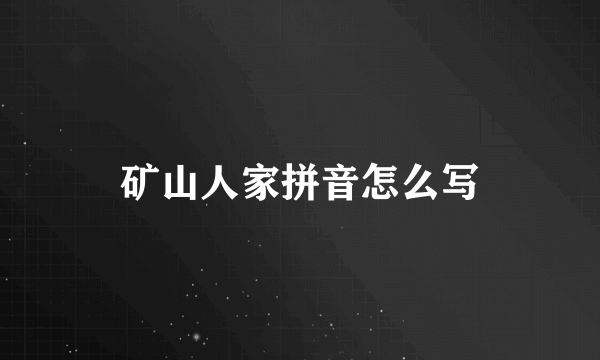 矿山人家拼音怎么写